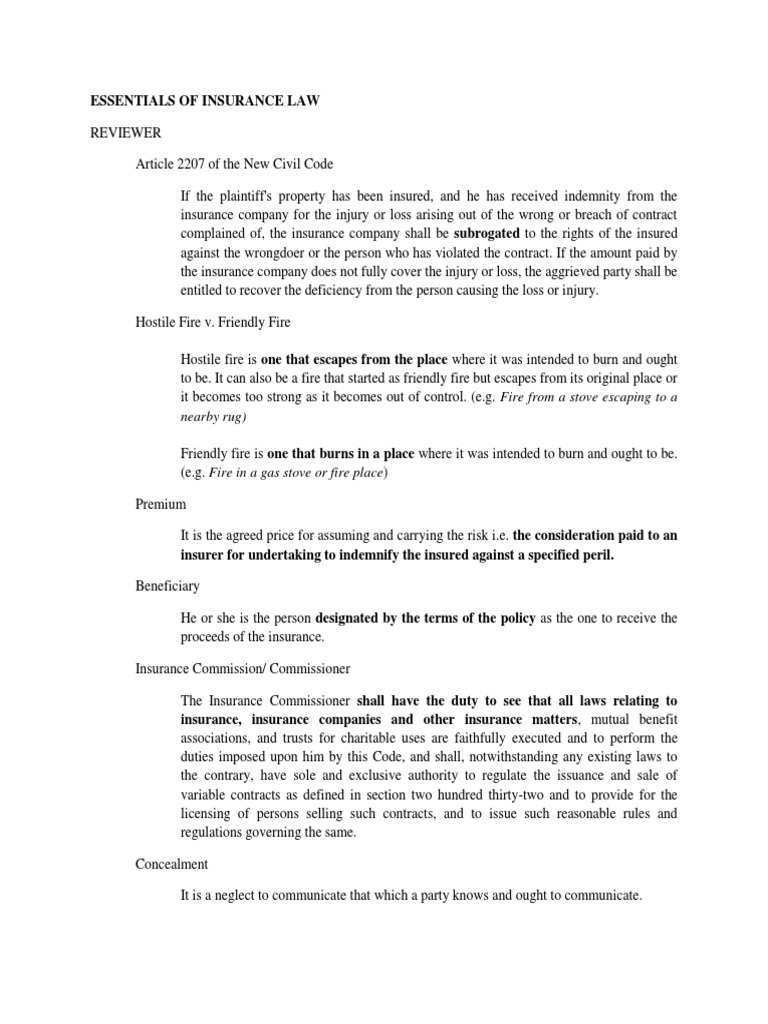 ESSENTIALS OF INSURANCE LAW

REVIEWER

Article 2207 of the New Civil Code

If the plaintiff's property has been insured, and he has received indemnity from the insurance company for the injury or loss arising out of the wrong or breach of contract complained of, the insurance company shall be subrogated to the rights of the insured against the wrongdoer or the person who has violated the contract. If the amount paid by the insurance company does not fully cover the injury or loss, the aggrieved party shall be entitled to recover the deficiency from the person causing the loss or injury.

Hostile Fire v. Friendly Fire

Hostile fire is one that escapes from the place where it was intended to burn and ought to be. It can also be a fire that started as friendly fire but escapes from its original place or it becomes too strong as it becomes out of control. (e.g. Fire from a stove escaping to a nearby rug)

Friendly fire is one that burns in a place where it was intended to burn and ought to be. (e.g. Fire in a gas stove or fire place)

Premium

It is the agreed price for assuming and carrying the risk i.e. the consideration paid to an insurer for undertaking to indemnify the insured against a specified peril.

Beneficiary

He or she is the person designated by the terms of the policy as the one to receive the proceeds of the insurance.

Insurance Commission/ Commissioner

The Insurance Commissioner shall have the duty to see that all laws relating to insurance, insurance companies and other insurance matters, mutual benefit associations, and trusts for charitable uses are faithfully executed and to perform the duties imposed upon him by this Code, and shall, notwithstanding any existing laws to the contrary, have sole and exclusive authority to regulate the issuance and sale of variable contracts as defined in section two hundred thirty-two and to provide for the licensing of persons selling such contracts, and to issue such reasonable rules and regulations governing the same.

Concealment

It is a neglect to communicate that which a party knows and ought to communicate.